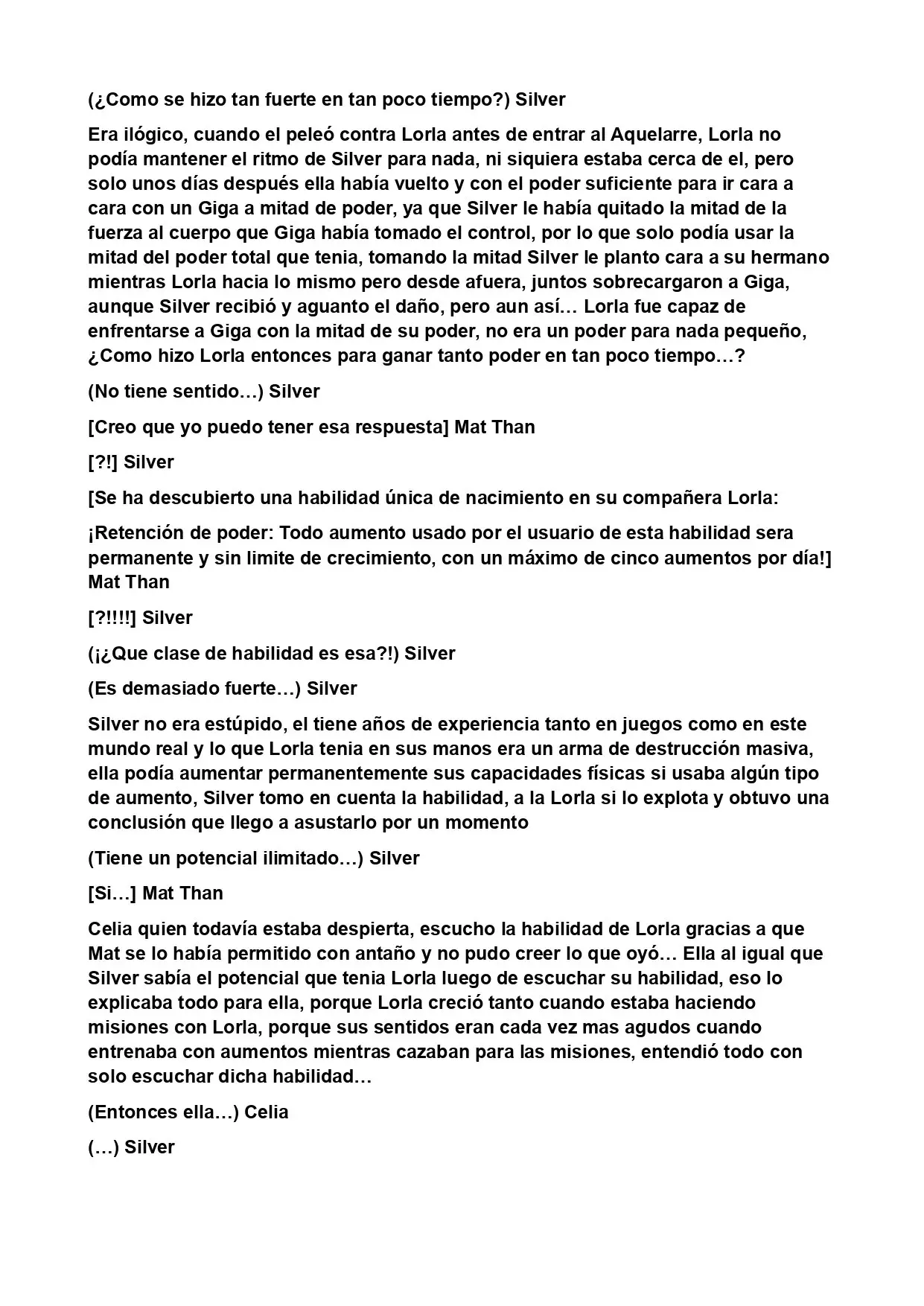 (¿Como se hizo tan fuerte en tan poco tiempo?) Silver

Era ilógico, cuando el peleó contra Lorla antes de entrar al Aquelarre, Lorla no podía mantener el ritmo de Silver para nada, ni siquiera estaba cerca de el, pero solo unos días después ella había vuelto y con el poder suficiente para ir cara a cara con un Giga a mitad de poder, ya que Silver le había quitado la mitad de la fuerza al cuerpo que Giga había tomado el control, por lo que solo podía usar la mitad del poder total que tenia, tomando la mitad Silver le planto cara a su hermano mientras Lorla hacia lo mismo pero desde afuera, juntos sobrecargaron a Giga, aunque Silver recibió y aguanto el daño, pero aun así… Lorla fue capaz de enfrentarse a Giga con la mitad de su poder, no era un poder para nada pequeño, ¿Como hizo Lorla entonces para ganar tanto poder en tan poco tiempo…?

(No tiene sentido…) Silver

[Creo que yo puedo tener esa respuesta] Mat Than

[?!] Silver

[Se ha descubierto una habilidad única de nacimiento en su compañera Lorla:

¡Retención de poder: Todo aumento usado por el usuario de esta habilidad sera permanente y sin limite de crecimiento, con un máximo de cinco aumentos por día!] Mat Than

[?!!!!] Silver

(¡¿Que clase de habilidad es esa?!) Silver

(Es demasiado fuerte…) Silver

Silver no era estúpido, el tiene años de experiencia tanto en juegos como en este mundo real y lo que Lorla tenia en sus manos era un arma de destrucción masiva, ella podía aumentar permanentemente sus capacidades físicas si usaba algún tipo de aumento, Silver tomo en cuenta la habilidad, a la Lorla si lo explota y obtuvo una conclusión que llego a asustarlo por un momento

(Tiene un potencial ilimitado…) Silver

[Si…] Mat Than

Celia quien todavía estaba despierta, escucho la habilidad de Lorla gracias a que Mat se lo había permitido con antaño y no pudo creer lo que oyó… Ella al igual que Silver sabía el potencial que tenia Lorla luego de escuchar su habilidad, eso lo explicaba todo para ella, porque Lorla creció tanto cuando estaba haciendo misiones con Lorla, porque sus sentidos eran cada vez mas agudos cuando entrenaba con aumentos mientras cazaban para las misiones, entendió todo con solo escuchar dicha habilidad…

(Entonces ella…) Celia

(…) Silver